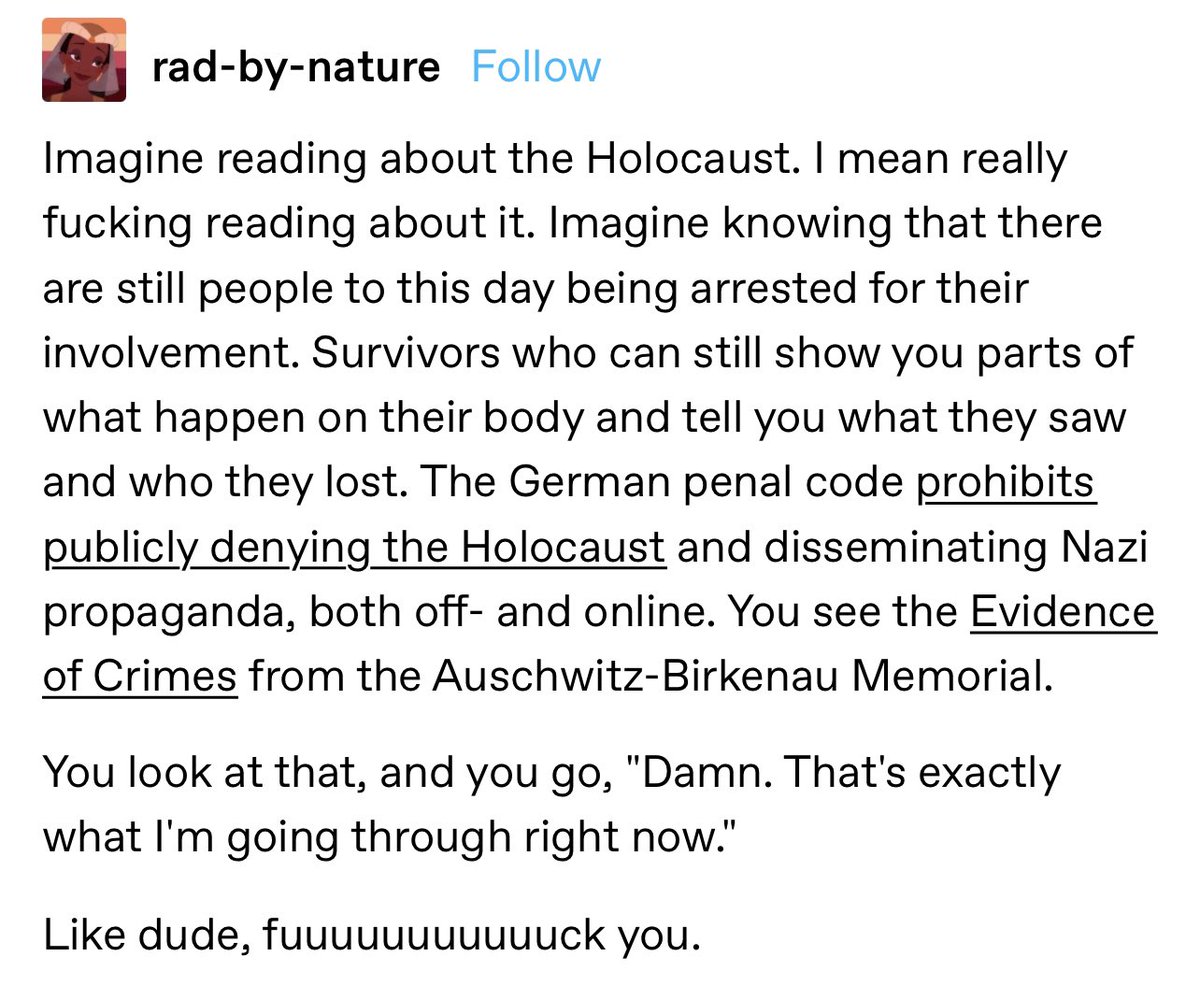 rad-by-nature Follow

Imagine reading about the Holocaust. I mean really fucking reading about it. Imagine knowing that there are still people to this day being arrested for their involvement. Survivors who can still show you parts of what happen on their body and tell you what they saw and who they lost. The German penal code prohibits publicly denying the Holocaust and disseminating Nazi propaganda, both off- and online. You see the Evidence of Crimes from the Auschwitz-Birkenau Memorial.

You look at that, and you go, "Damn. That's exactly what I'm going through right now."

Like dude, fuuuuuuuuuuuck you.